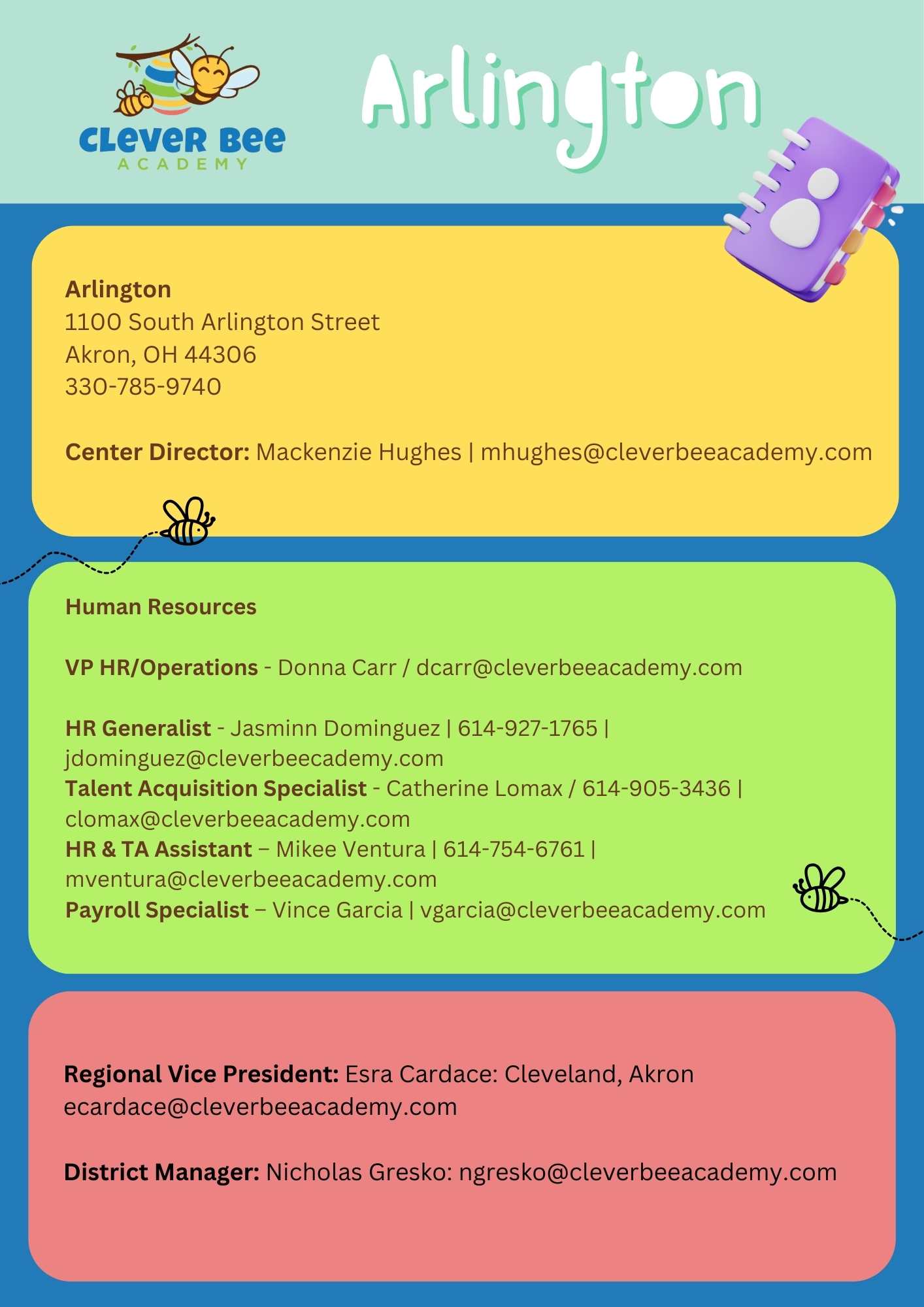 CLEVER BEE
ACADEMY

Arlington

Arlington
1100 South Arlington Street
Akron, OH 44306
330-785-9740

Center Director: Mackenzie Hughes | mhughes@cleverbeeacademy.com

Human Resources

VP HR/Operations - Donna Carr / dcarr@cleverbeeacademy.com

HR Generalist - Jasminn Dominguez | 614-927-1765 | jdominguez@cleverbeecademy.com
Talent Acquisition Specialist - Catherine Lomax / 614-905-3436 | clomax@cleverbeeacademy.com
HR & TA Assistant – Mikee Ventura | 614-754-6761 | mventura@cleverbeeacademy.com
Payroll Specialist – Vince Garcia | vgarcia@cleverbeeacademy.com

Regional Vice President: Esra Cardace: Cleveland, Akron
ecardace@cleverbeeacademy.com

District Manager: Nicholas Gresko: ngresko@cleverbeeacademy.com